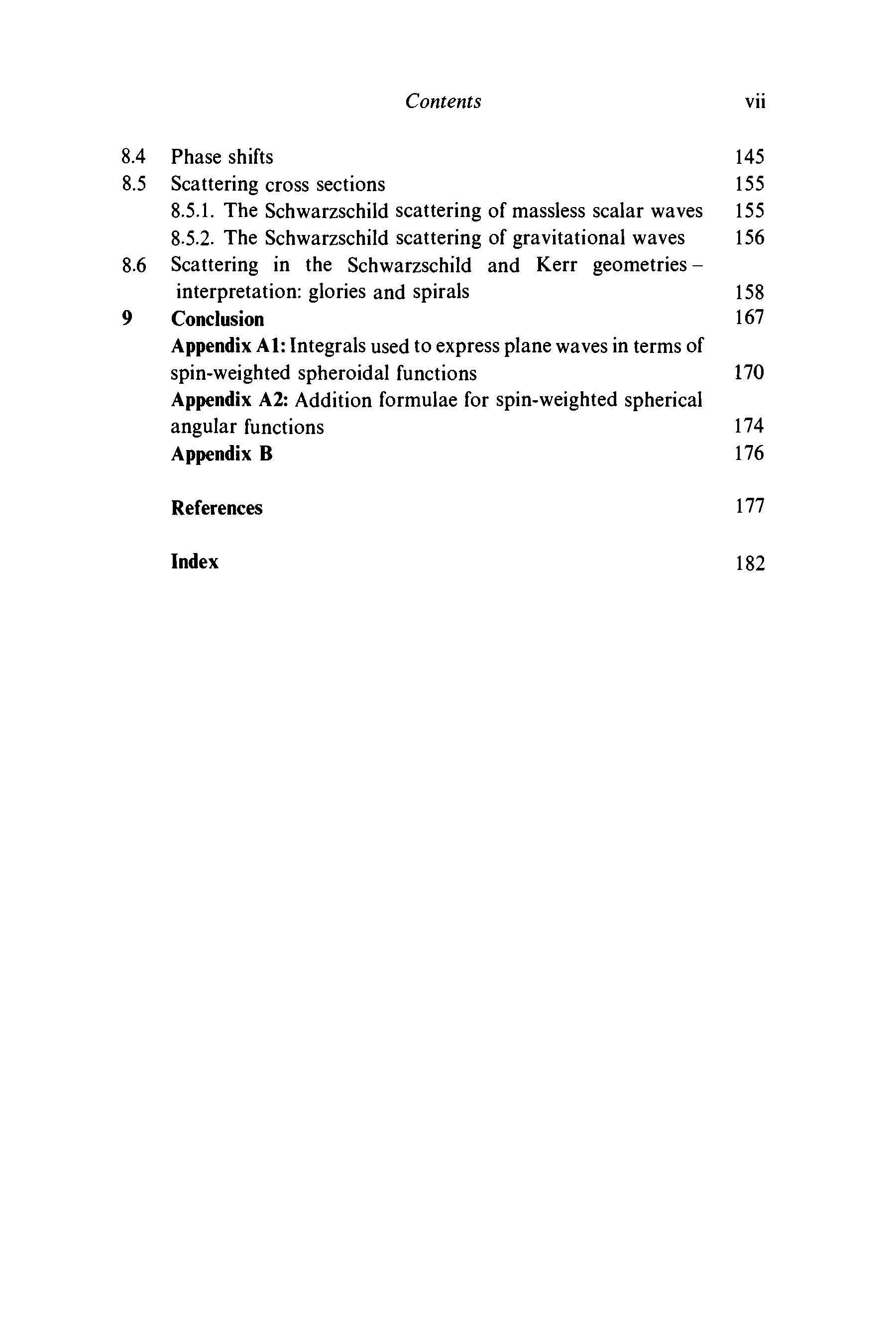 Contents vii

8.4 Phase shifts 145
8.5 Scattering cross sections 155
8.5.1. The Schwarzschild scattering of massless scalar waves 155
8.5.2. The Schwarzschild scattering of gravitational waves 156
8.6 Scattering in the Schwarzschild and Kerr geometries – interpretation: glories and spirals 158
9 Conclusion 167
Appendix A1: Integrals used to express plane waves in terms of spin-weighted spheroidal functions 170
Appendix A2: Addition formulae for spin-weighted spherical angular functions 174
Appendix B 176

References 177

Index 182